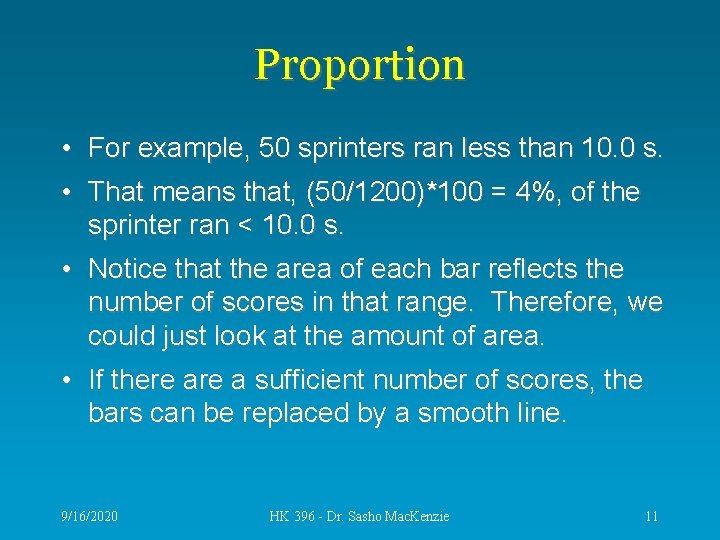 Proportion

• For example, 50 sprinters ran less than 10.0 s.

• That means that, (50/1200)*100 = 4%, of the sprinter ran < 10.0 s.

• Notice that the area of each bar reflects the number of scores in that range. Therefore, we could just look at the amount of area.

• If there are a sufficient number of scores, the bars can be replaced by a smooth line.

9/16/2020

HK 396 - Dr. Sasho MacKenzie

11